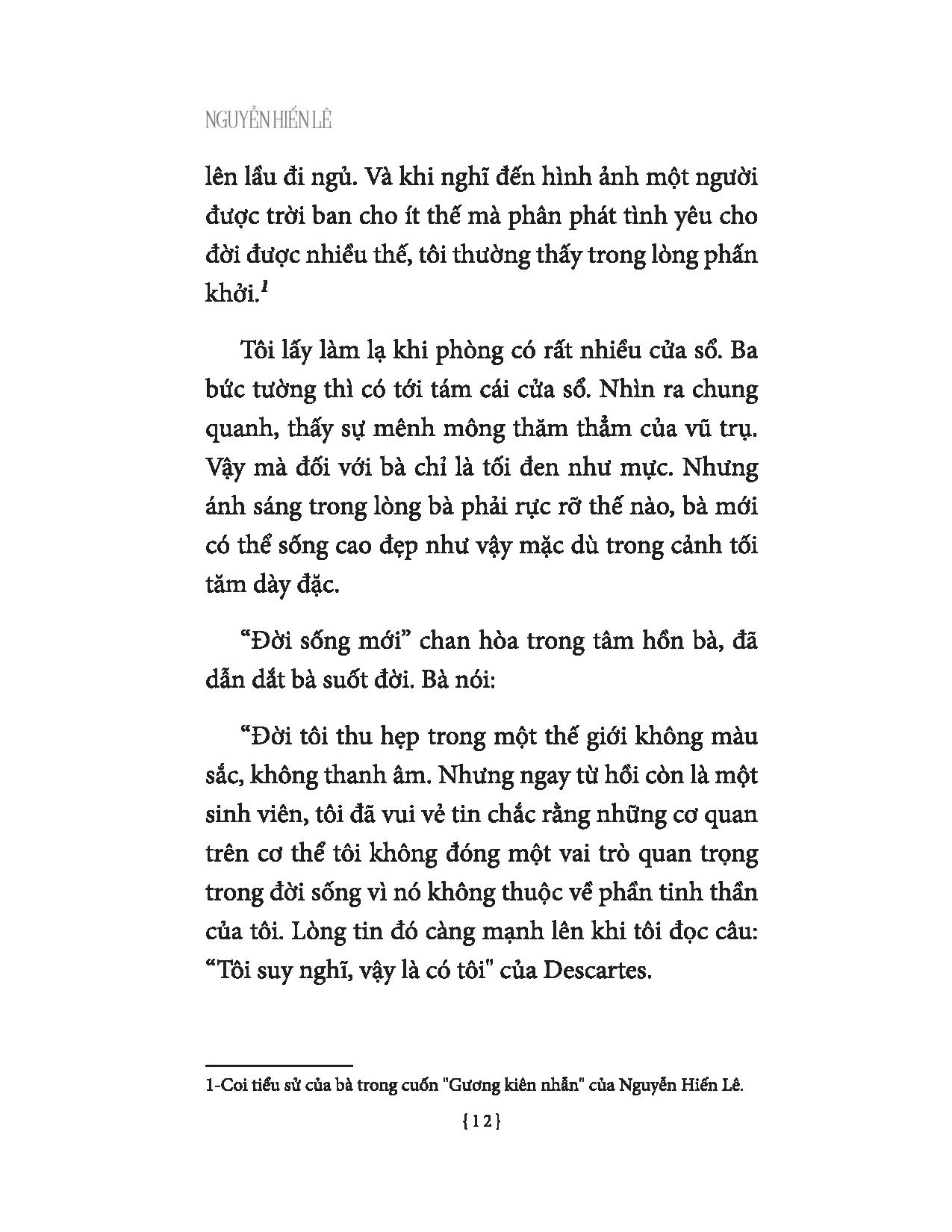 NGUYỄN HIẾN LÊ

lên lầu đi ngủ. Và khi nghĩ đến hình ảnh một người được trời ban cho ít thế mà phân phát tình yêu cho đời được nhiều thế, tôi thường thấy trong lòng phấn khởi.$^{1}$

Tôi lấy làm lạ khi phòng có rất nhiều cửa sổ. Ba bức tường thì có tới tám cái cửa sổ. Nhìn ra chung quanh, thấy sự mênh mông thăm thẳm của vũ trụ. Vậy mà đối với bà chỉ là tối đen như mực. Nhưng ánh sáng trong lòng bà phải rực rỡ thế nào, bà mới có thể sống cao đẹp như vậy mặc dù trong cảnh tối tăm dày đặc.

"Đời sống mới" chan hòa trong tâm hồn bà, đã dẫn dắt bà suốt đời. Bà nói:

"Đời tôi thu hẹp trong một thế giới không màu sắc, không thanh âm. Nhưng ngay từ hồi còn là một sinh viên, tôi đã vui vẻ tin chắc rằng những cơ quan trên cơ thể tôi không đóng một vai trò quan trọng trong đời sống vì nó không thuộc về phần tinh thần của tôi. Lòng tin đó càng mạnh lên khi tôi đọc câu: "Tôi suy nghĩ, vậy là có tôi" của Descartes.

1-Coi tiểu sử của bà trong cuốn "Gương kiên nhẫn" của Nguyễn Hiến Lê.

{12}